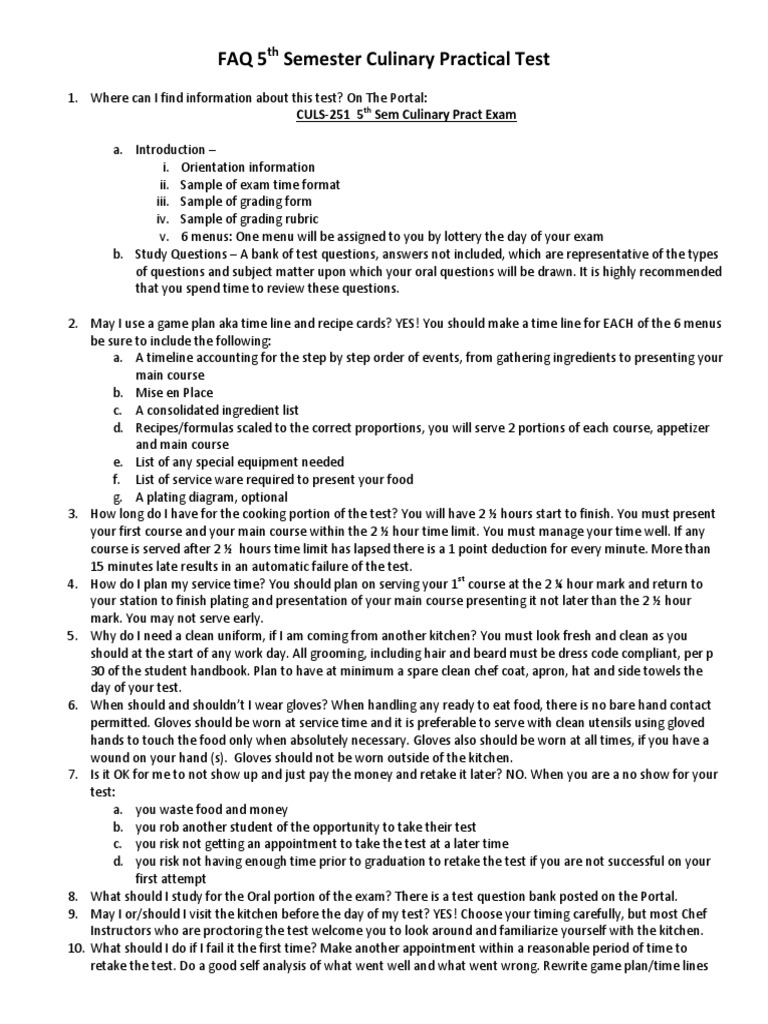 FAQ 5$^{th}$ Semester Culinary Practical Test

1. Where can I find information about this test? On The Portal:

CULS-251 5$^{th}$ Sem Culinary Pract Exam

a. Introduction –
i. Orientation information
ii. Sample of exam time format
iii. Sample of grading form
iv. Sample of grading rubric
v. 6 menus: One menu will be assigned to you by lottery the day of your exam
b. Study Questions – A bank of test questions, answers not included, which are representative of the types of questions and subject matter upon which your oral questions will be drawn. It is highly recommended that you spend time to review these questions.

2. May I use a game plan aka time line and recipe cards? YES! You should make a time line for EACH of the 6 menus be sure to include the following:
a. A timeline accounting for the step by step order of events, from gathering ingredients to presenting your main course
b. Mise en Place
c. A consolidated ingredient list
d. Recipes/formulas scaled to the correct proportions, you will serve 2 portions of each course, appetizer and main course
e. List of any special equipment needed
f. List of service ware required to present your food
g. A plating diagram, optional
3. How long do I have for the cooking portion of the test? You will have 2 ½ hours start to finish. You must present your first course and your main course within the 2 ½ hour time limit. You must manage your time well. If any course is served after 2 ½ hours time limit has lapsed there is a 1 point deduction for every minute. More than 15 minutes late results in an automatic failure of the test.
4. How do I plan my service time? You should plan on serving your 1$^{st}$ course at the 2 ¼ hour mark and return to your station to finish plating and presentation of your main course presenting it not later than the 2 ½ hour mark. You may not serve early.
5. Why do I need a clean uniform, if I am coming from another kitchen? You must look fresh and clean as you should at the start of any work day. All grooming, including hair and beard must be dress code compliant, per p 30 of the student handbook. Plan to have at minimum a spare clean chef coat, apron, hat and side towels the day of your test.
6. When should and shouldn't I wear gloves? When handling any ready to eat food, there is no bare hand contact permitted. Gloves should be worn at service time and it is preferable to serve with clean utensils using gloved hands to touch the food only when absolutely necessary. Gloves also should be worn at all times, if you have a wound on your hand (s). Gloves should not be worn outside of the kitchen.
7. Is it OK for me to not show up and just pay the money and retake it later? NO. When you are a no show for your test:
a. you waste food and money
b. you rob another student of the opportunity to take their test
c. you risk not getting an appointment to take the test at a later time
d. you risk not having enough time prior to graduation to retake the test if you are not successful on your first attempt
8. What should I study for the Oral portion of the exam? There is a test question bank posted on the Portal.
9. May I or/should I visit the kitchen before the day of my test? YES! Choose your timing carefully, but most Chef Instructors who are proctoring the test welcome you to look around and familiarize yourself with the kitchen.
10. What should I do if I fail it the first time? Make another appointment within a reasonable period of time to retake the test. Do a good self analysis of what went well and what went wrong. Rewrite game plan/time lines